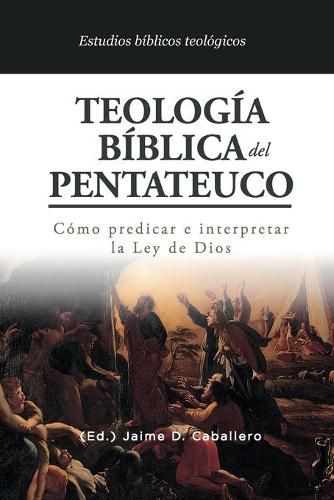 Estudios bíblicos teológicos

TEOLOGÍA BÍBLICA del PENTATEUCO

Cómo predicar e interpretar la Ley de Dios

(Ed.) Jaime D. Caballero